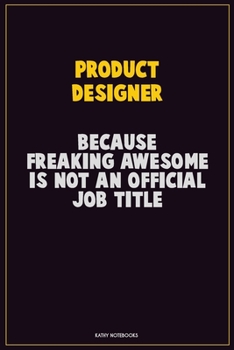 PRODUCT DESIGNER

BECAUSE FREAKING AWESOME IS NOT AN OFFICIAL JOB TITLE

KATHY NOTEBOOKS